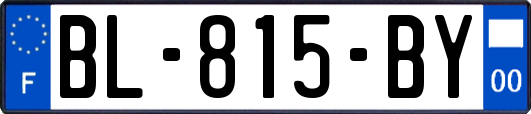 F
BL-815-BY
00